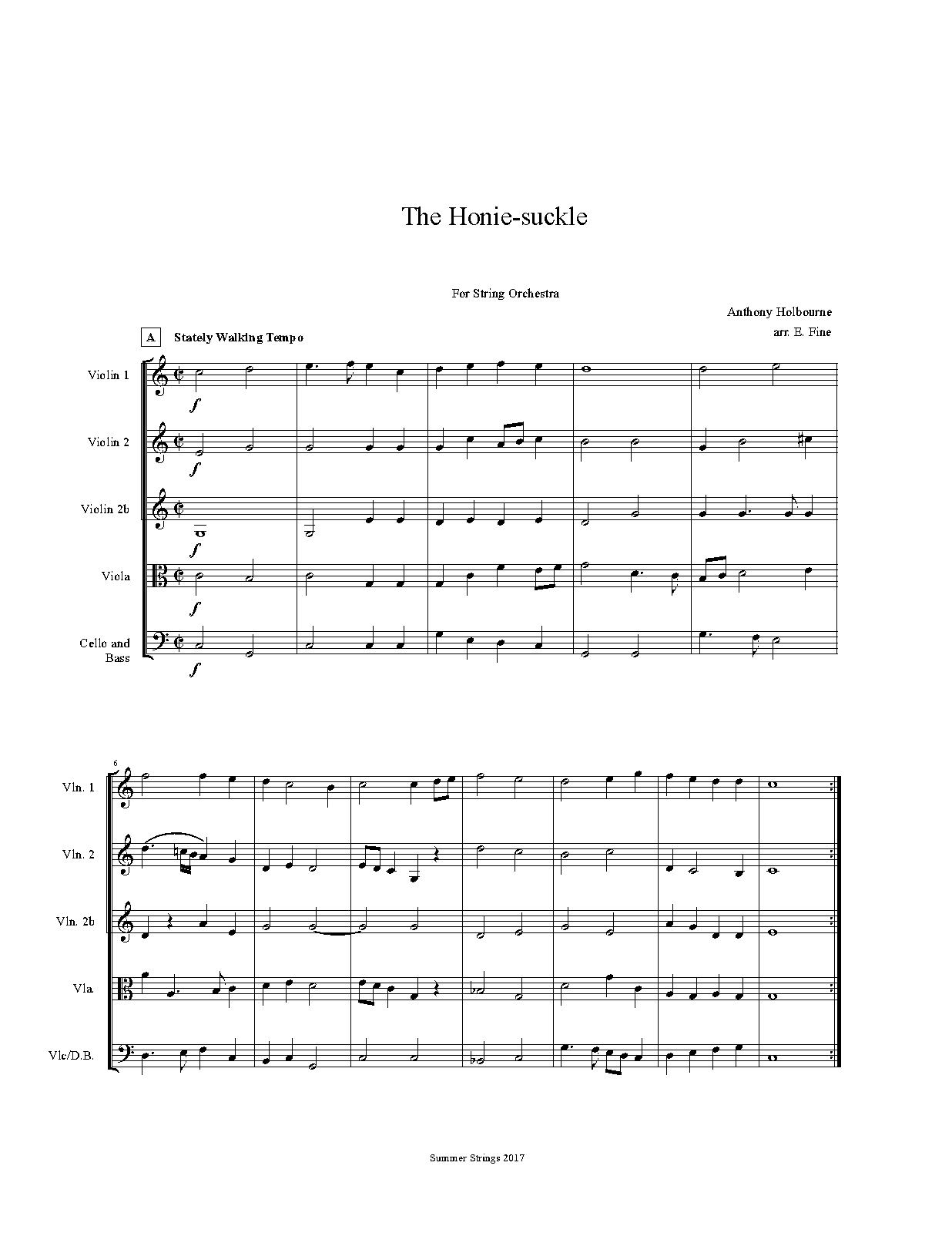 The Honie-suckle

For String Orchestra

Anthony Holbourne
arr. E. Fine

A Stately Walking Tempo

Violin 1
$f$

Violin 2
$f$

Violin 2b
$f$

Viola
$f$

Cello and Bass
$f$

6

Vln. 1

Vln. 2

Vln. 2b

Vla.

Vlc/D.B.

Summer Strings 2017